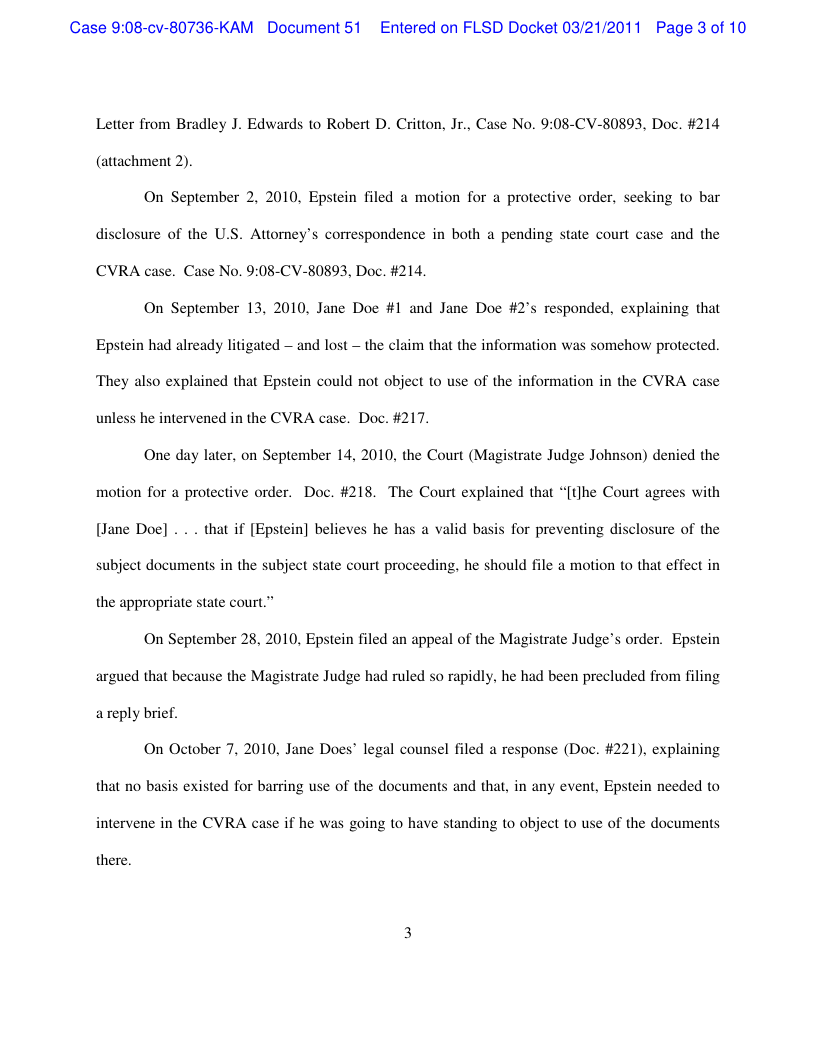 Case 9:08-cv-80736-KAM Document 51 Entered on FLSD Docket 03/21/2011 Page 3 of 10

Letter from Bradley J. Edwards to Robert D. Critton, Jr., Case No. 9:08-CV-80893, Doc. #214 (attachment 2).

On September 2, 2010, Epstein filed a motion for a protective order, seeking to bar disclosure of the U.S. Attorney's correspondence in both a pending state court case and the CVRA case. Case No. 9:08-CV-80893, Doc. #214.

On September 13, 2010, Jane Doe #1 and Jane Doe #2's responded, explaining that Epstein had already litigated – and lost – the claim that the information was somehow protected. They also explained that Epstein could not object to use of the information in the CVRA case unless he intervened in the CVRA case. Doc. #217.

One day later, on September 14, 2010, the Court (Magistrate Judge Johnson) denied the motion for a protective order. Doc. #218. The Court explained that "[t]he Court agrees with [Jane Doe] . . . that if [Epstein] believes he has a valid basis for preventing disclosure of the subject documents in the subject state court proceeding, he should file a motion to that effect in the appropriate state court."

On September 28, 2010, Epstein filed an appeal of the Magistrate Judge's order. Epstein argued that because the Magistrate Judge had ruled so rapidly, he had been precluded from filing a reply brief.

On October 7, 2010, Jane Does' legal counsel filed a response (Doc. #221), explaining that no basis existed for barring use of the documents and that, in any event, Epstein needed to intervene in the CVRA case if he was going to have standing to object to use of the documents there.

3